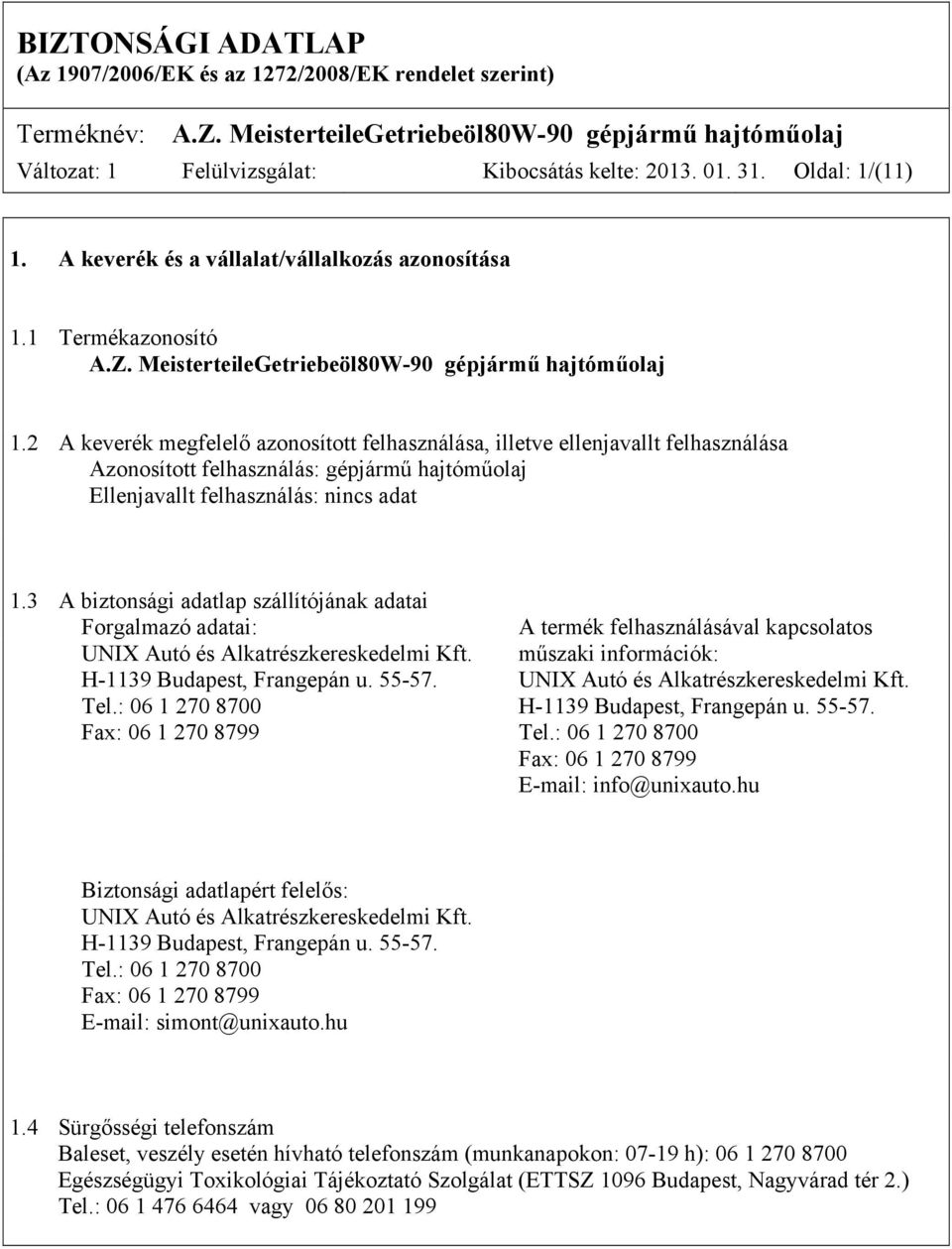 BIZTONSÁGI ADATLAP
(Az 1907/2006/EK és az 1272/2008/EK rendelet szerint)

Terméknév: A.Z. MeisterteileGetriebeöl80W-90 gépjármű hajtóműolaj
Változat: 1 Felülvizsgálat: Kibocsátás kelte: 2013. 01. 31. Oldal: 1/(11)

1. A keverék és a vállalat/vállalkozás azonosítása

1.1 Termékazonosító
A.Z. MeisterteileGetriebeöl80W-90 gépjármű hajtóműolaj

1.2 A keverék megfelelő azonosított felhasználása, illetve ellenjavallt felhasználása
Azonosított felhasználás: gépjármű hajtóműolaj
Ellenjavallt felhasználás: nincs adat

1.3 A biztonsági adatlap szállítójának adatai
Forgalmazó adatai:
UNIX Autó és Alkatrészkereskedelmi Kft.
H-1139 Budapest, Frangepán u. 55-57.
Tel.: 06 1 270 8700
Fax: 06 1 270 8799

A termék felhasználásával kapcsolatos műszaki információk:
UNIX Autó és Alkatrészkereskedelmi Kft.
H-1139 Budapest, Frangepán u. 55-57.
Tel.: 06 1 270 8700
Fax: 06 1 270 8799
E-mail: info@unixauto.hu

Biztonsági adatlapért felelős:
UNIX Autó és Alkatrészkereskedelmi Kft.
H-1139 Budapest, Frangepán u. 55-57.
Tel.: 06 1 270 8700
Fax: 06 1 270 8799
E-mail: simont@unixauto.hu

1.4 Sürgősségi telefonszám
Baleset, veszély esetén hívható telefonszám (munkanapokon: 07-19 h): 06 1 270 8700
Egészségügyi Toxikológiai Tájékoztató Szolgálat (ETTSZ 1096 Budapest, Nagyvárad tér 2.)
Tel.: 06 1 476 6464 vagy 06 80 201 199